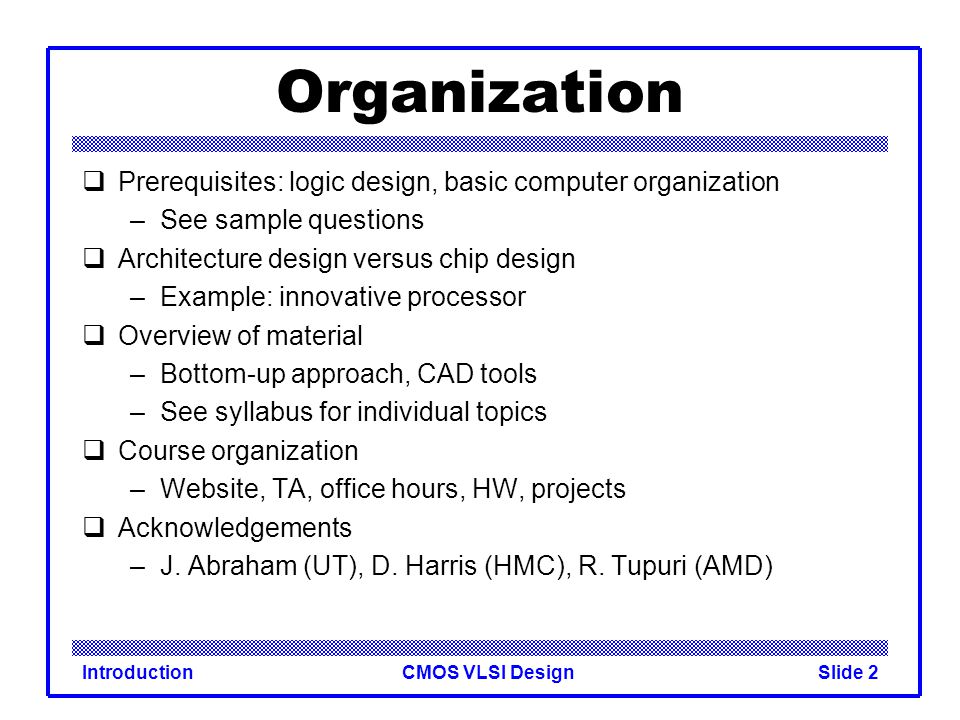 Organization

❑ Prerequisites: logic design, basic computer organization
– See sample questions
❑ Architecture design versus chip design
– Example: innovative processor
❑ Overview of material
– Bottom-up approach, CAD tools
– See syllabus for individual topics
❑ Course organization
– Website, TA, office hours, HW, projects
❑ Acknowledgements
– J. Abraham (UT), D. Harris (HMC), R. Tupuri (AMD)

Introduction CMOS VLSI Design Slide 2